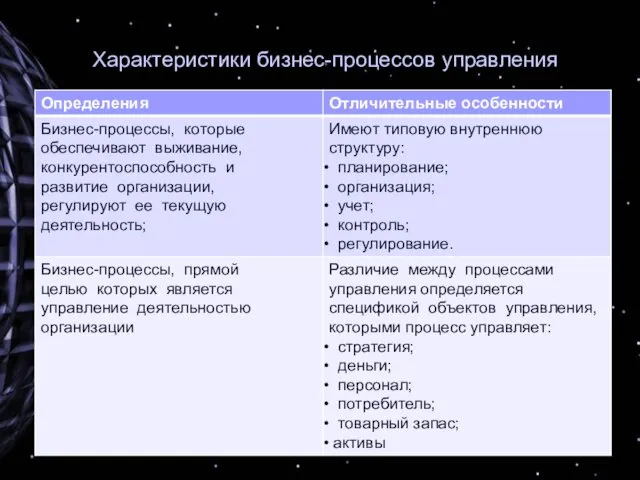 Характеристики бизнес-процессов управления

| Определения | Отличительные особенности |
|---|---|
| Бизнес-процессы, которые обеспечивают выживание, конкурентоспособность и развитие организации, регулируют ее текущую деятельность; | Имеют типовую внутреннюю структуру: • планирование; • организация; • учет; • контроль; • регулирование. |
| Бизнес-процессы, прямой целью которых является управление деятельностью организации | Различие между процессами управления определяется спецификой объектов управления, которыми процесс управляет: • стратегия; • деньги; • персонал; • потребитель; • товарный запас; • активы |